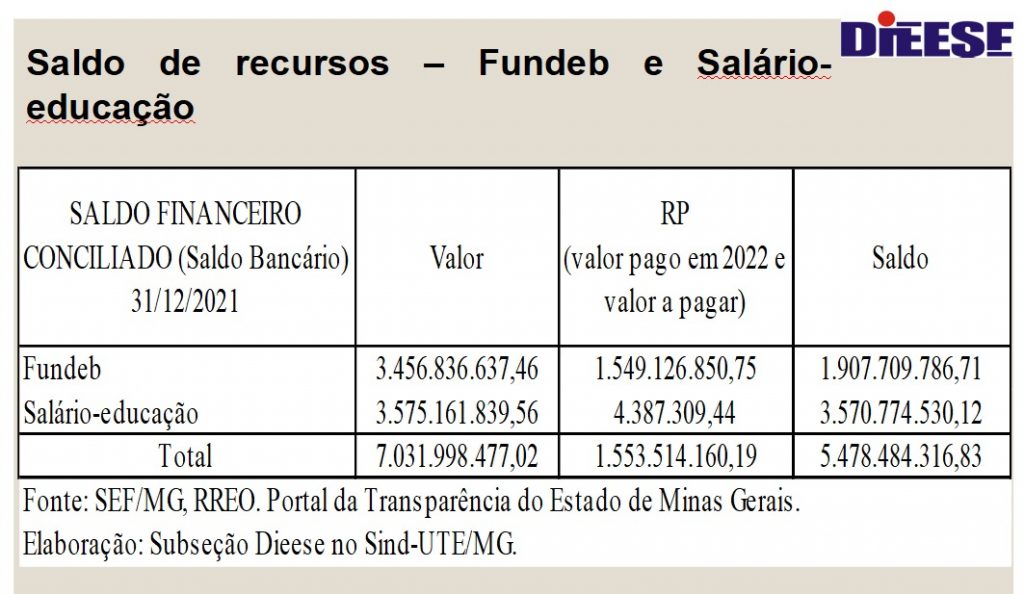 DIEESE

Saldo de recursos – Fundeb e Salário-educação

| SALDO FINANCEIRO CONCILIADO (Saldo Bancário) 31/12/2021 | Valor | RP (valor pago em 2022 e valor a pagar) | Saldo |
|---|---|---|---|
| Fundeb | 3.456.836.637,46 | 1.549.126.850,75 | 1.907.709.786,71 |
| Salário-educação | 3.575.161.839,56 | 4.387.309,44 | 3.570.774.530,12 |
| Total | 7.031.998.477,02 | 1.553.514.160,19 | 5.478.484.316,83 |

Fonte: SEF/MG, RREO. Portal da Transparência do Estado de Minas Gerais.
Elaboração: Subseção Dieese no Sind-UTE/MG.